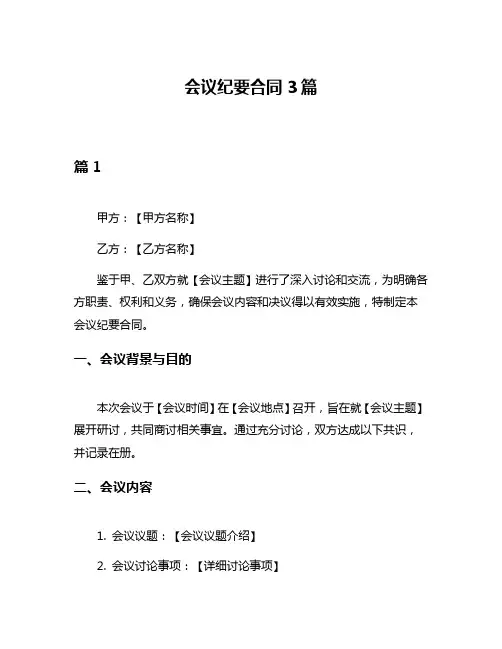 会议纪要合同 3 篇

篇 1

甲方：【甲方名称】

乙方：【乙方名称】

鉴于甲、乙双方就【会议主题】进行了深入讨论和交流，为明确各方职责、权利和义务，确保会议内容和决议得以有效实施，特制定本会议纪要合同。

一、会议背景与目的

本次会议于【会议时间】在【会议地点】召开，旨在就【会议主题】展开研讨，共同商讨相关事宜。通过充分讨论，双方达成以下共识，并记录在册。

二、会议内容

1. 会议议题：【会议议题介绍】

2. 会议讨论事项：【详细讨论事项】